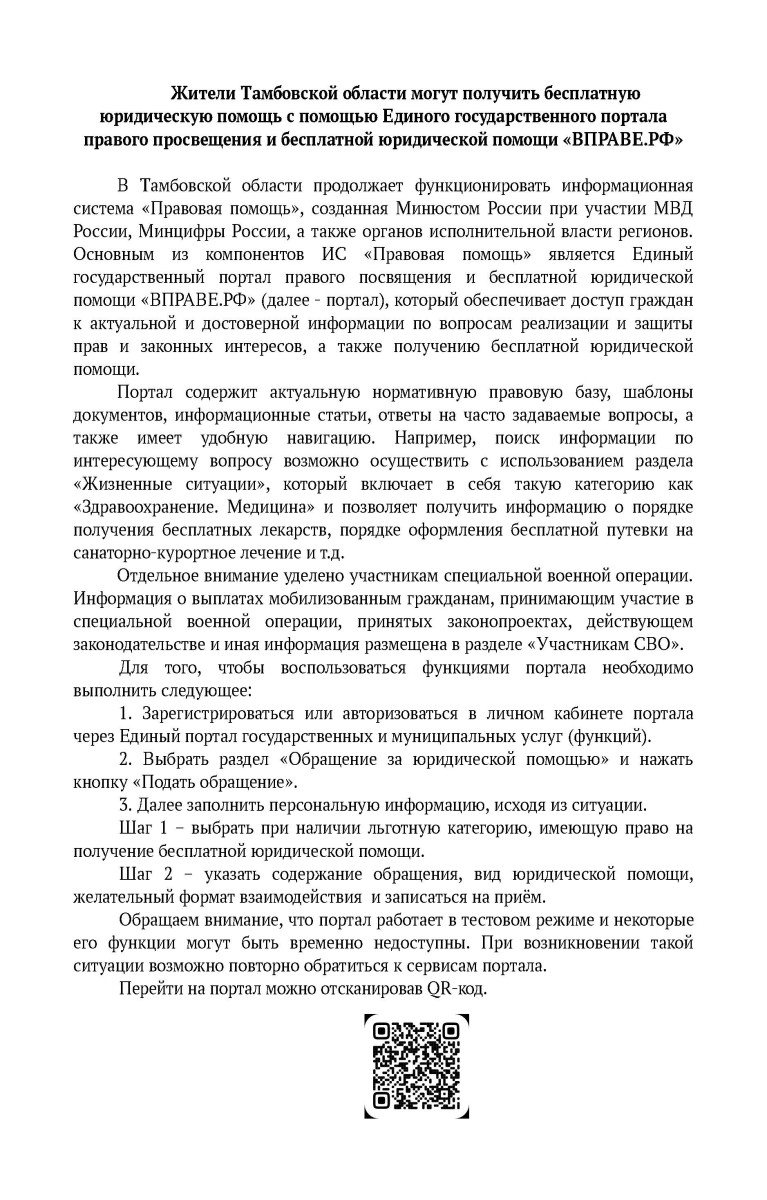 Жители Тамбовской области могут получить бесплатную юридическую помощь с помощью Единого государственного портала правого просвещения и бесплатной юридической помощи «ВПРАВЕ.РФ»

В Тамбовской области продолжает функционировать информационная система «Правовая помощь», созданная Минюстом России при участии МВД России, Минцифры России, а также органов исполнительной власти регионов. Основным из компонентов ИС «Правовая помощь» является Единый государственный портал правого посвящения и бесплатной юридической помощи «ВПРАВЕ.РФ» (далее - портал), который обеспечивает доступ граждан к актуальной и достоверной информации по вопросам реализации и защиты прав и законных интересов, а также получению бесплатной юридической помощи.

Портал содержит актуальную нормативную правовую базу, шаблоны документов, информационные статьи, ответы на часто задаваемые вопросы, а также имеет удобную навигацию. Например, поиск информации по интересующему вопросу возможно осуществить с использованием раздела «Жизненные ситуации», который включает в себя такую категорию как «Здравоохранение. Медицина» и позволяет получить информацию о порядке получения бесплатных лекарств, порядке оформления бесплатной путевки на санаторно-курортное лечение и т.д.

Отдельное внимание уделено участникам специальной военной операции. Информация о выплатах мобилизованным гражданам, принимающим участие в специальной военной операции, принятых законопроектах, действующем законодательстве и иная информация размещена в разделе «Участникам СВО».

Для того, чтобы воспользоваться функциями портала необходимо выполнить следующее:

1. Зарегистрироваться или авторизоваться в личном кабинете портала через Единый портал государственных и муниципальных услуг (функций).

2. Выбрать раздел «Обращение за юридической помощью» и нажать кнопку «Подать обращение».

3. Далее заполнить персональную информацию, исходя из ситуации.

Шаг 1 – выбрать при наличии льготную категорию, имеющую право на получение бесплатной юридической помощи.

Шаг 2 – указать содержание обращения, вид юридической помощи, желательный формат взаимодействия и записаться на приём.

Обращаем внимание, что портал работает в тестовом режиме и некоторые его функции могут быть временно недоступны. При возникновении такой ситуации возможно повторно обратиться к сервисам портала.

Перейти на портал можно отсканировав QR-код.